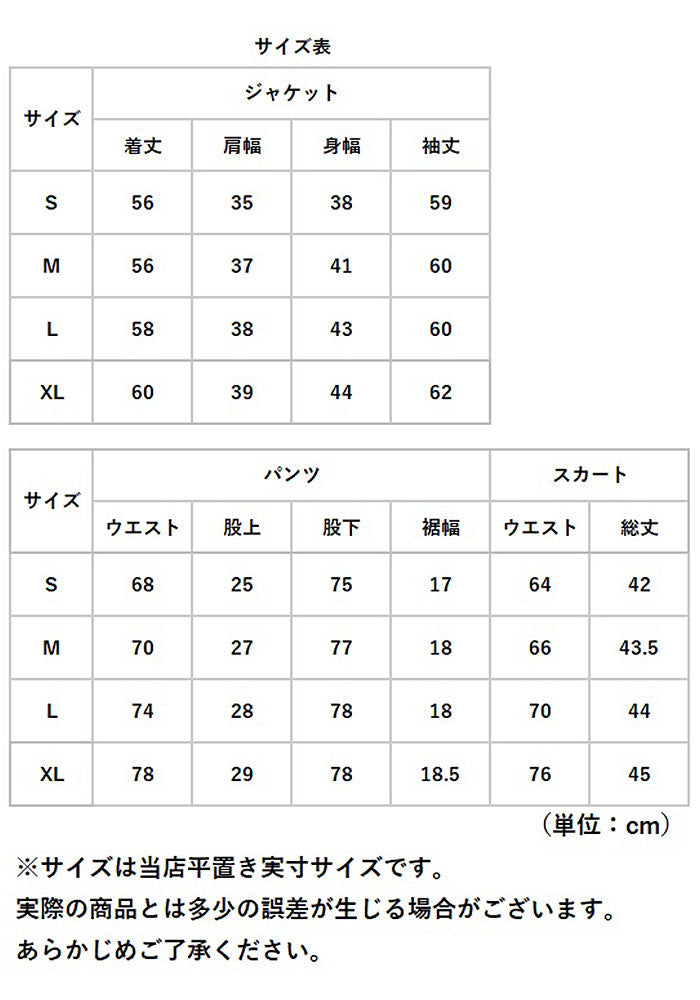 サイズ表

| サイズ | ジャケット | | | |
|---|---|---|---|---|
| | 着丈 | 肩幅 | 身幅 | 袖丈 |
| S | 56 | 35 | 38 | 59 |
| M | 56 | 37 | 41 | 60 |
| L | 58 | 38 | 43 | 60 |
| XL | 60 | 39 | 44 | 62 |

| サイズ | パンツ | | | | スカート | |
|---|---|---|---|---|---|---|
| | ウエスト | 股上 | 股下 | 裾幅 | ウエスト | 総丈 |
| S | 68 | 25 | 75 | 17 | 64 | 42 |
| M | 70 | 27 | 77 | 18 | 66 | 43.5 |
| L | 74 | 28 | 78 | 18 | 70 | 44 |
| XL | 78 | 29 | 78 | 18.5 | 76 | 45 |

（単位：cm）

※サイズは当店平置き実寸サイズです。
実際の商品とは多少の誤差が生じる場合がございます。
あらかじめご了承ください。